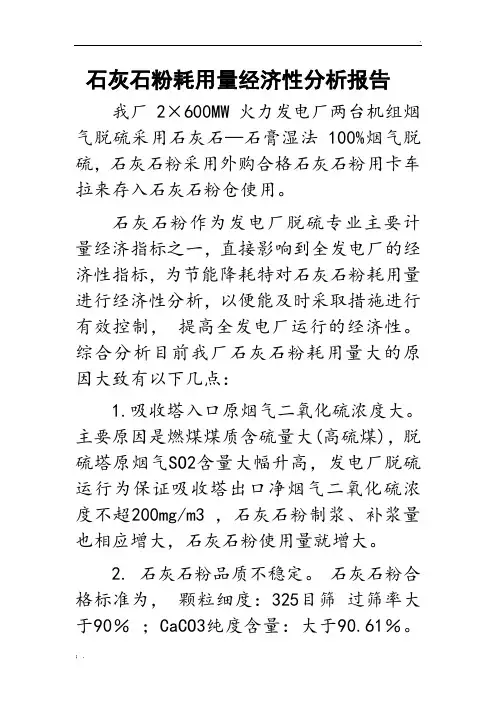 石灰石粉耗用量经济性分析报告

我厂 2×600MW 火力发电厂两台机组烟气脱硫采用石灰石—石膏湿法 100%烟气脱硫，石灰石粉采用外购合格石灰石粉用卡车拉来存入石灰石粉仓使用。

石灰石粉作为发电厂脱硫专业主要计量经济指标之一，直接影响到全发电厂的经济性指标，为节能降耗特对石灰石粉耗用量进行经济性分析，以便能及时采取措施进行有效控制， 提高全发电厂运行的经济性。综合分析目前我厂石灰石粉耗用量大的原因大致有以下几点：

1.吸收塔入口原烟气二氧化硫浓度大。主要原因是燃煤煤质含硫量大(高硫煤)，脱硫塔原烟气SO2含量大幅升高，发电厂脱硫运行为保证吸收塔出口净烟气二氧化硫浓度不超200mg/m3 ，石灰石粉制浆、补浆量也相应增大，石灰石粉使用量就增大。

2. 石灰石粉品质不稳定。 石灰石粉合格标准为， 颗粒细度：325目筛 过筛率大于90％ ；CaCO3纯度含量：大于90.61％。